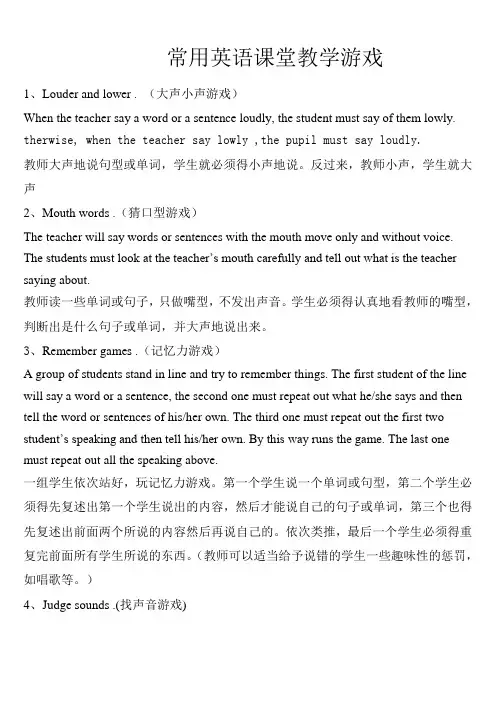 常用英语课堂教学游戏

1、Louder and lower .（大声小声游戏）

When the teacher say a word or a sentence loudly, the student must say of them lowly. therwise, when the teacher say lowly ,the pupil must say loudly.

教师大声地说句型或单词，学生就必须得小声地说。反过来，教师小声，学生就大声

2、Mouth words .（猜口型游戏）

The teacher will say words or sentences with the mouth move only and without voice. The students must look at the teacher's mouth carefully and tell out what is the teacher saying about.

教师读一些单词或句子，只做嘴型，不发出声音。学生必须得认真地看教师的嘴型，判断出是什么句子或单词，并大声地说出来。

3、Remember games .（记忆力游戏）

A group of students stand in line and try to remember things. The first student of the line will say a word or a sentence, the second one must repeat out what he/she says and then tell the word or sentences of his/her own. The third one must repeat out the first two student's speaking and then tell his/her own. By this way runs the game. The last one must repeat out all the speaking above.

一组学生依次站好，玩记忆力游戏。第一个学生说一个单词或句型，第二个学生必须得先复述出第一个学生说出的内容，然后才能说自己的句子或单词，第三个也得先复述出前面两个所说的内容然后再说自己的。依次类推，最后一个学生必须得重复完前面所有学生所说的东西。（教师可以适当给予说错的学生一些趣味性的惩罚，如唱歌等。）

4、Judge sounds .(找声音游戏)